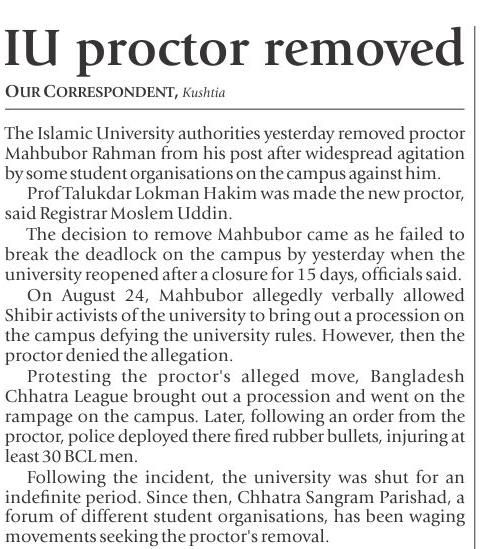 IU proctor removed

OUR CORRESPONDENT, Kushtia

The Islamic University authorities yesterday removed proctor Mahbubor Rahman from his post after widespread agitation by some student organisations on the campus against him.

Prof Talukdar Lokman Hakim was made the new proctor, said Registrar Moslem Uddin.

The decision to remove Mahbubor came as he failed to break the deadlock on the campus by yesterday when the university reopened after a closure for 15 days, officials said.

On August 24, Mahbubor allegedly verbally allowed Shibir activists of the university to bring out a procession on the campus defying the university rules. However, then the proctor denied the allegation.

Protesting the proctor's alleged move, Bangladesh Chhatra League brought out a procession and went on the rampage on the campus. Later, following an order from the proctor, police deployed there fired rubber bullets, injuring at least 30 BCL men.

Following the incident, the university was shut for an indefinite period. Since then, Chhatra Sangram Parishad, a forum of different student organisations, has been waging movements seeking the proctor's removal.